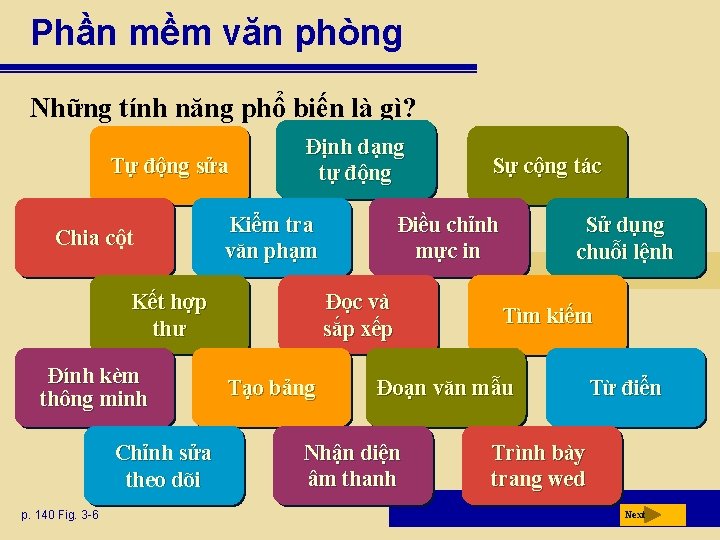 Phần mềm văn phòng

Những tính năng phổ biến là gì?

Tự động sửa

Định dạng tự động

Sự cộng tác

Chia cột

Kiểm tra văn phạm

Điều chỉnh mực in

Sử dụng chuỗi lệnh

Kết hợp thư

Đọc và sắp xếp

Tìm kiếm

Đính kèm thông minh

Tạo bảng

Đoạn văn mẫu

Từ điển

Chỉnh sửa theo dõi

Nhận diện âm thanh

Trình bày trang wed

p. 140 Fig. 3-6

Next